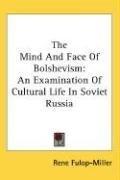 The Mind And Face Of Bolshevism: An Examination Of Cultural Life In Soviet Russia

Rene Fulop-Miller